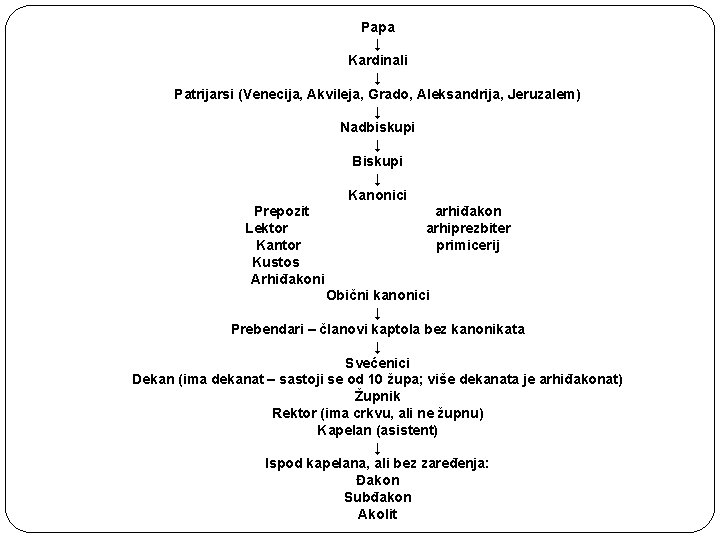 Papa
↓
Kardinali
↓
Patrijarsi (Venecija, Akvileja, Grado, Aleksandrija, Jeruzalem)
↓
Nadbiskupi
↓
Biskupi
↓
Kanonici

Prepozit
Lektor
Kantor
Kustos
Arhiđakoni

arhiđakon
arhiprezbiter
primicerij

Obični kanonici
↓
Prebendari – članovi kaptola bez kanonikata
↓
Svećenici
Dekan (ima dekanat – sastoji se od 10 župa; više dekanata je arhiđakonat)
Župnik
Rektor (ima crkvu, ali ne župnu)
Kapelan (asistent)
↓
Ispod kapelana, ali bez zaređenja:
Đakon
Subđakon
Akolit